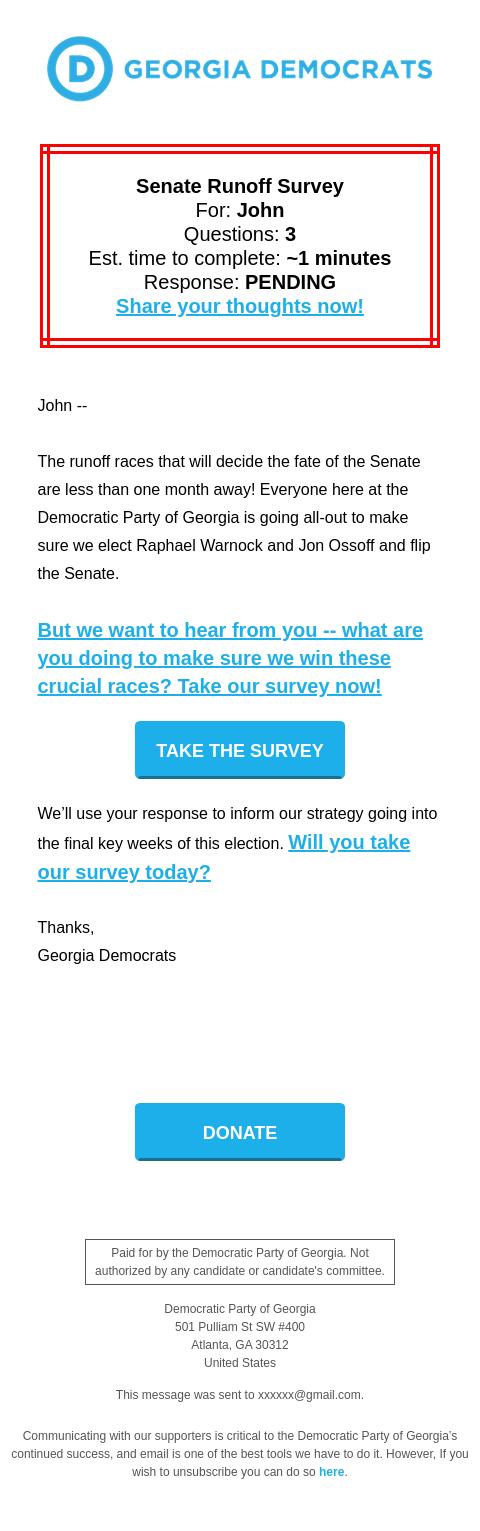 D GEORGIA DEMOCRATS

Senate Runoff Survey
For: John
Questions: 3
Est. time to complete: ~1 minutes
Response: PENDING
Share your thoughts now!

John --

The runoff races that will decide the fate of the Senate are less than one month away! Everyone here at the Democratic Party of Georgia is going all-out to make sure we elect Raphael Warnock and Jon Ossoff and flip the Senate.

But we want to hear from you -- what are you doing to make sure we win these crucial races? Take our survey now!

TAKE THE SURVEY

We'll use your response to inform our strategy going into the final key weeks of this election. Will you take our survey today?

Thanks,
Georgia Democrats

DONATE

Paid for by the Democratic Party of Georgia. Not authorized by any candidate or candidate's committee.

Democratic Party of Georgia
501 Pulliam St SW #400
Atlanta, GA 30312
United States

This message was sent to xxxxxx@gmail.com.

Communicating with our supporters is critical to the Democratic Party of Georgia's continued success, and email is one of the best tools we have to do it. However, If you wish to unsubscribe you can do so here.